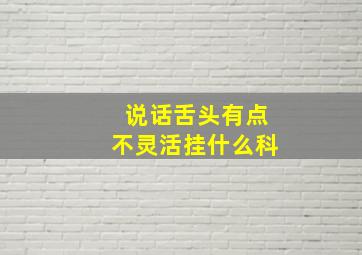 说话舌头有点
不灵活挂什么科